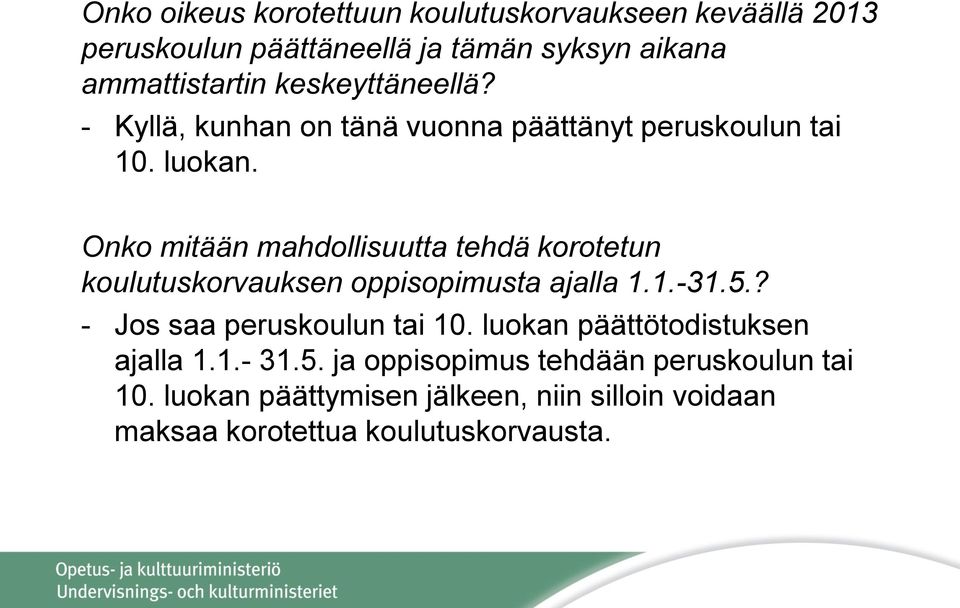 Onko oikeus korotettuun koulutuskorvaukseen keväällä 2013 peruskoulun päättäneellä ja tämän syksyn aikana ammattistartin keskeyttäneellä?

- Kyllä, kunhan on tänä vuonna päättänyt peruskoulun tai 10. luokan.

Onko mitään mahdollisuutta tehdä korotetun koulutuskorvauksen oppisopimusta ajalla 1.1.-31.5.?

- Jos saa peruskoulun tai 10. luokan päättötodistuksen ajalla 1.1.- 31.5. ja oppisopimus tehdään peruskoulun tai 10. luokan päättymisen jälkeen, niin silloin voidaan maksaa korotettua koulutuskorvausta.

Opetus- ja kulttuuriministeriö
Undervisnings- och kulturministeriet